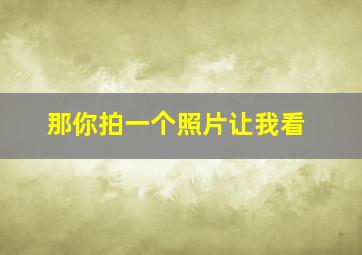 那你拍一个照片让我看